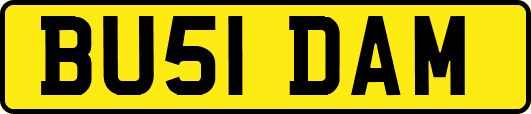 BU51 DAM